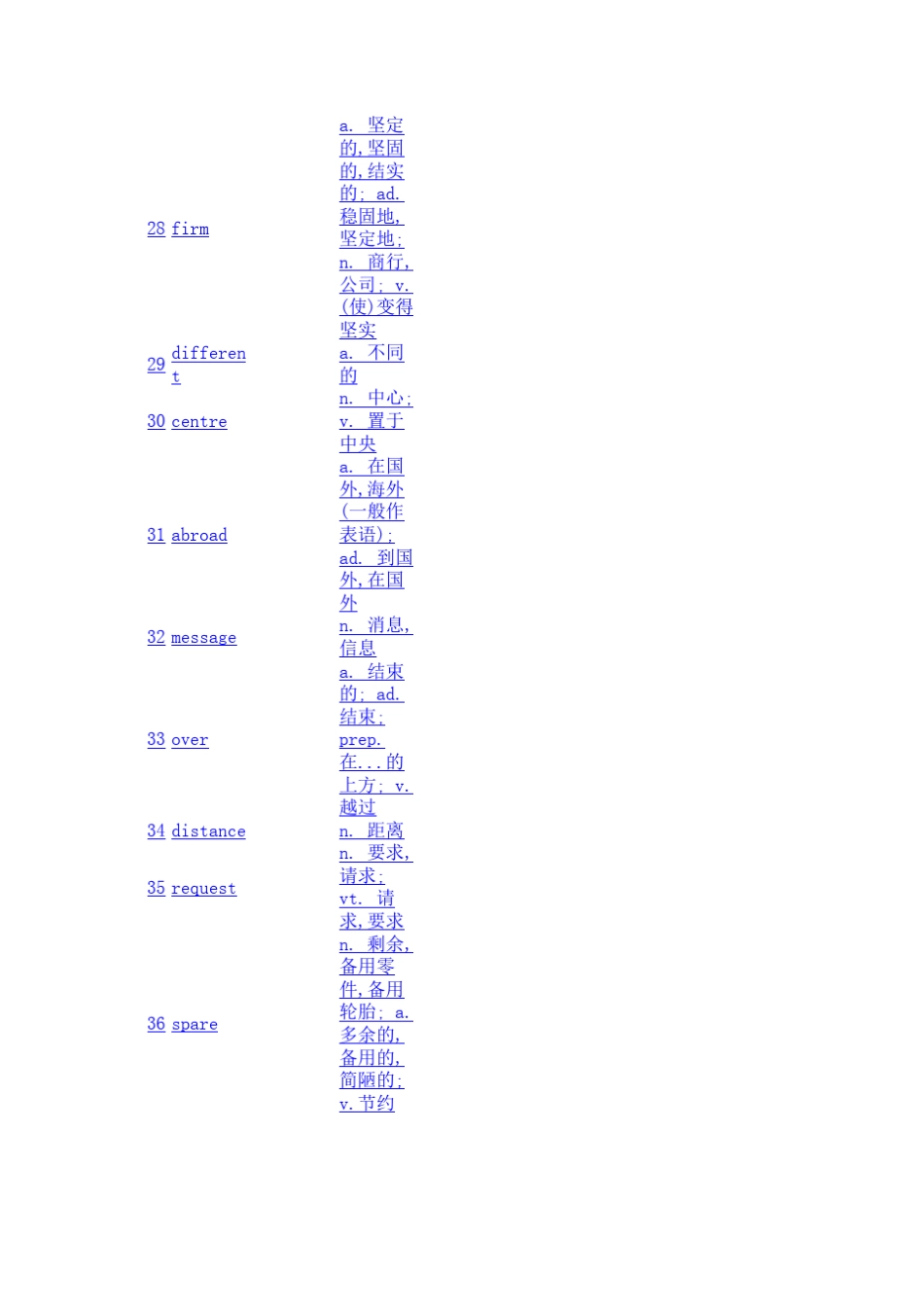 | 28 | firm | a. 坚定的,坚固的,结实的; ad. 稳固地,坚定地; n. 商行,公司; v. (使)变得坚实 |
|---|---|---|
| 29 | different | a. 不同的 |
| 30 | centre | n. 中心; v. 置于中央 |
| 31 | abroad | a. 在国外,海外(一般作表语); ad. 到国外,在国外 |
| 32 | message | n. 消息,信息 |
| 33 | over | a. 结束的; ad. 结束; prep. 在...的上方; v. 越过 |
| 34 | distance | n. 距离 |
| 35 | request | n. 要求,请求; vt. 请求,要求 |
| 36 | spare | n. 剩余,备用零件,备用轮胎; a. 多余的,备用的,简陋的; v.节约 |